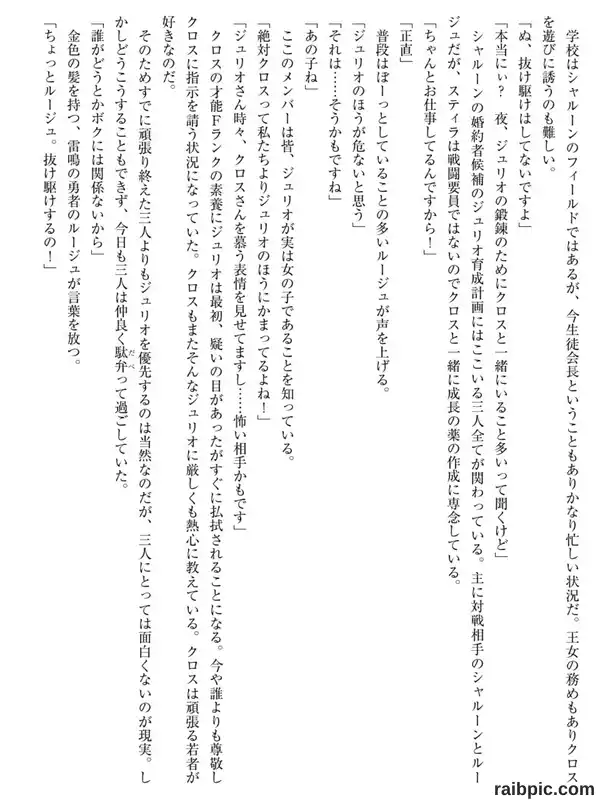 学校はシャルーンのフィールドではあるが、今生徒会長ということもありかなり忙しい状況だ。王女の務めもありクロスを遊びに誘うのも難しい。

「ぬ、抜け駆けはしてないですよ」

「本当にぃ？　夜、ジュリオの鍛錬のためにクロスと一緒にいること多いって聞くけど」

シャルーンの婚約者候補のジュリオ育成計画にはここいる三人全てが関わっている。主に対戦相手のシャルーンとルージュだが、スティラは戦闘要員ではないのでクロスと一緒に成長の薬の作成に専念している。

「ちゃんとお仕事してるんですから！」

「正直」

普段はぼーっとしていることの多いルージュが声を上げる。

「ジュリオのほうが危ないと思う」

「それは……そうかもですね」

「あの子ね」

ここのメンバーは皆、ジュリオが実は女の子であることを知っている。

「絶対クロスって私たちよりジュリオのほうにかまってるよね！」

「ジュリオさん時々、クロスさんを慕う表情を見せてますし……怖い相手かもです」

クロスの才能Fランクの素養にジュリオは最初、疑いの目があったがすぐに払拭されることになる。今や誰よりも尊敬しクロスに指示を請う状況になっていた。クロスもまたそんなジュリオに厳しくも熱心に教えている。クロスは頑張る若者が好きなのだ。

そのためすでに頑張り終えた三人よりもジュリオを優先するのは当然なのだが、三人にとっては面白くないのが現実。しかしどうこうすることもできず、今日も三人は仲良く駄弁って過ごしていた。

「誰がどうとかボクには関係ないから」

金色の髪を持つ、雷鳴の勇者のルージュが言葉を放つ。

「ちょっとルージュ。抜け駆けするの！」

raibpic.com